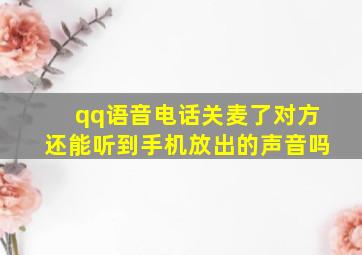 qq语音电话关麦了对方还能听到手机放出的声音吗